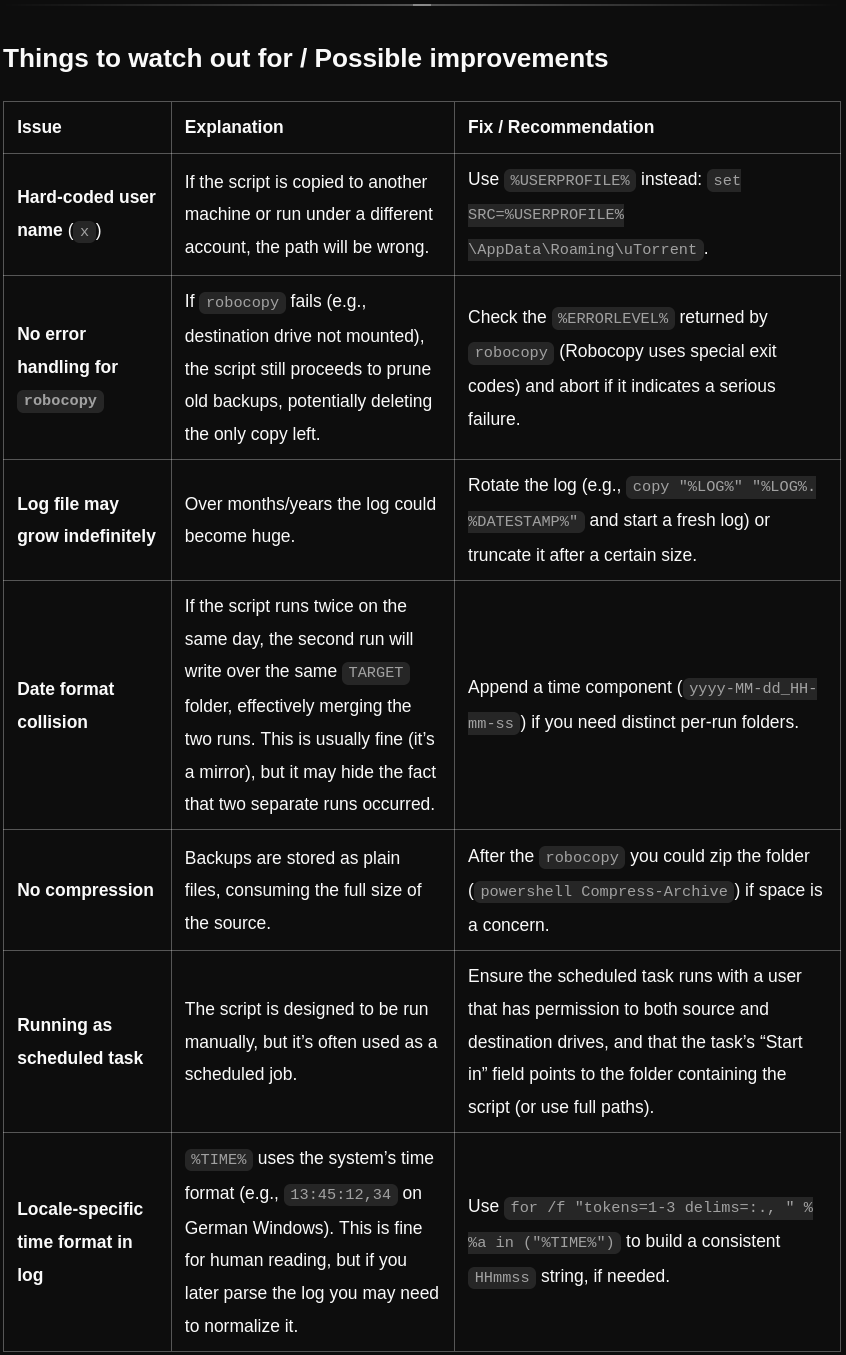 Things to watch out for / Possible improvements

| Issue | Explanation | Fix / Recommendation |
|---|---|---|
| Hard-coded user name (x) | If the script is copied to another machine or run under a different account, the path will be wrong. | Use %USERPROFILE% instead: set SRC=%USERPROFILE%\AppData\Roaming\uTorrent. |
| No error handling for robocopy | If robocopy fails (e.g., destination drive not mounted), the script still proceeds to prune old backups, potentially deleting the only copy left. | Check the %ERRORLEVEL% returned by robocopy (Robocopy uses special exit codes) and abort if it indicates a serious failure. |
| Log file may grow indefinitely | Over months/years the log could become huge. | Rotate the log (e.g., copy "%LOG%" "%LOG%.%DATESTAMP%" and start a fresh log) or truncate it after a certain size. |
| Date format collision | If the script runs twice on the same day, the second run will write over the same TARGET folder, effectively merging the two runs. This is usually fine (it's a mirror), but it may hide the fact that two separate runs occurred. | Append a time component (yyyy-MM-dd_HH-mm-ss) if you need distinct per-run folders. |
| No compression | Backups are stored as plain files, consuming the full size of the source. | After the robocopy you could zip the folder (powershell Compress-Archive) if space is a concern. |
| Running as scheduled task | The script is designed to be run manually, but it's often used as a scheduled job. | Ensure the scheduled task runs with a user that has permission to both source and destination drives, and that the task's "Start in" field points to the folder containing the script (or use full paths). |
| Locale-specific time format in log | %TIME% uses the system's time format (e.g., 13:45:12,34 on German Windows). This is fine for human reading, but if you later parse the log you may need to normalize it. | Use for /f "tokens=1-3 delims=:., " %%a in ("%TIME%") to build a consistent HHmmss string, if needed. |